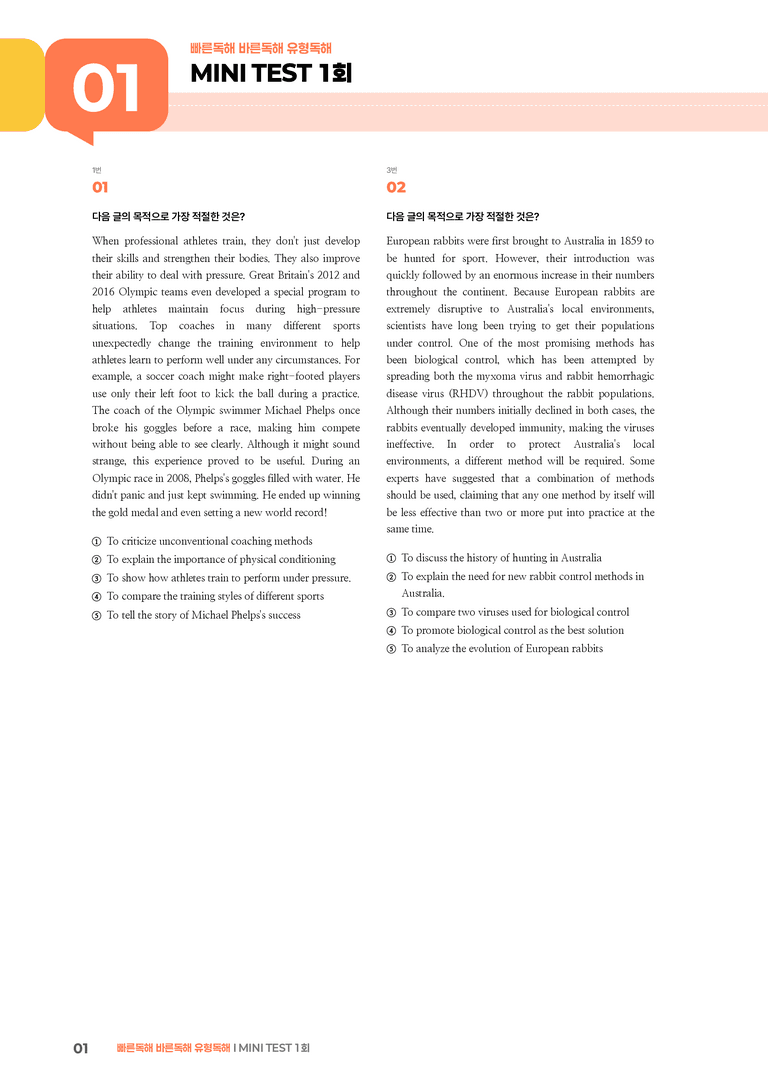 01

빠른독해 바른독해 유형독해
MINI TEST 1회

1번
01

다음 글의 목적으로 가장 적절한 것은?

When professional athletes train, they don't just develop their skills and strengthen their bodies. They also improve their ability to deal with pressure. Great Britain's 2012 and 2016 Olympic teams even developed a special program to help athletes maintain focus during high-pressure situations. Top coaches in many different sports unexpectedly change the training environment to help athletes learn to perform well under any circumstances. For example, a soccer coach might make right-footed players use only their left foot to kick the ball during a practice. The coach of the Olympic swimmer Michael Phelps once broke his goggles before a race, making him compete without being able to see clearly. Although it might sound strange, this experience proved to be useful. During an Olympic race in 2008, Phelps's goggles filled with water. He didn't panic and just kept swimming. He ended up winning the gold medal and even setting a new world record!

① To criticize unconventional coaching methods
② To explain the importance of physical conditioning
③ To show how athletes train to perform under pressure.
④ To compare the training styles of different sports
⑤ To tell the story of Michael Phelps's success

3번
02

다음 글의 목적으로 가장 적절한 것은?

European rabbits were first brought to Australia in 1859 to be hunted for sport. However, their introduction was quickly followed by an enormous increase in their numbers throughout the continent. Because European rabbits are extremely disruptive to Australia's local environments, scientists have long been trying to get their populations under control. One of the most promising methods has been biological control, which has been attempted by spreading both the myxoma virus and rabbit hemorrhagic disease virus (RHDV) throughout the rabbit populations. Although their numbers initially declined in both cases, the rabbits eventually developed immunity, making the viruses ineffective. In order to protect Australia's local environments, a different method will be required. Some experts have suggested that a combination of methods should be used, claiming that any one method by itself will be less effective than two or more put into practice at the same time.

① To discuss the history of hunting in Australia
② To explain the need for new rabbit control methods in Australia.
③ To compare two viruses used for biological control
④ To promote biological control as the best solution
⑤ To analyze the evolution of European rabbits

01 빠른독해 바른독해 유형독해 I MINI TEST 1회